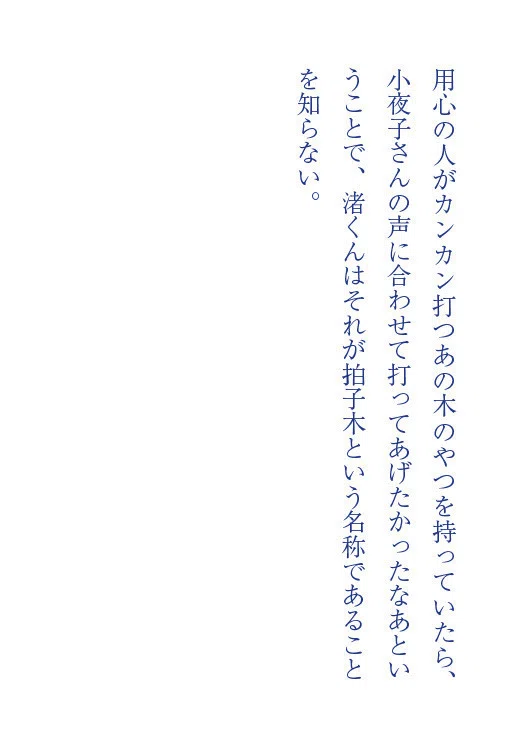 用心の人がカンカン打つあの木のやつを持っていたら、小夜子さんの声に合わせて打ってあげたかったなあということで、渚くんはそれが拍子木という名称であることを知らない。